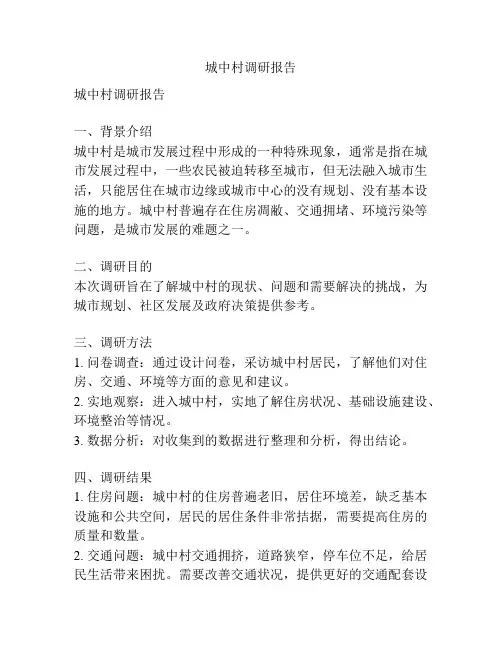 城中村调研报告

城中村调研报告

一、背景介绍
城中村是城市发展过程中形成的一种特殊现象，通常是指在城市发展过程中，一些农民被迫转移至城市，但无法融入城市生活，只能居住在城市边缘或城市中心的没有规划、没有基本设施的地方。城中村普遍存在住房凋敝、交通拥堵、环境污染等问题，是城市发展的难题之一。

二、调研目的
本次调研旨在了解城中村的现状、问题和需要解决的挑战，为城市规划、社区发展及政府决策提供参考。

三、调研方法
1. 问卷调查：通过设计问卷，采访城中村居民，了解他们对住房、交通、环境等方面的意见和建议。
2. 实地观察：进入城中村，实地了解住房状况、基础设施建设、环境整治等情况。
3. 数据分析：对收集到的数据进行整理和分析，得出结论。

四、调研结果
1. 住房问题：城中村的住房普遍老旧，居住环境差，缺乏基本设施和公共空间，居民的居住条件非常拮据，需要提高住房的质量和数量。
2. 交通问题：城中村交通拥挤，道路狭窄，停车位不足，给居民生活带来困扰。需要改善交通状况，提供更好的交通配套设